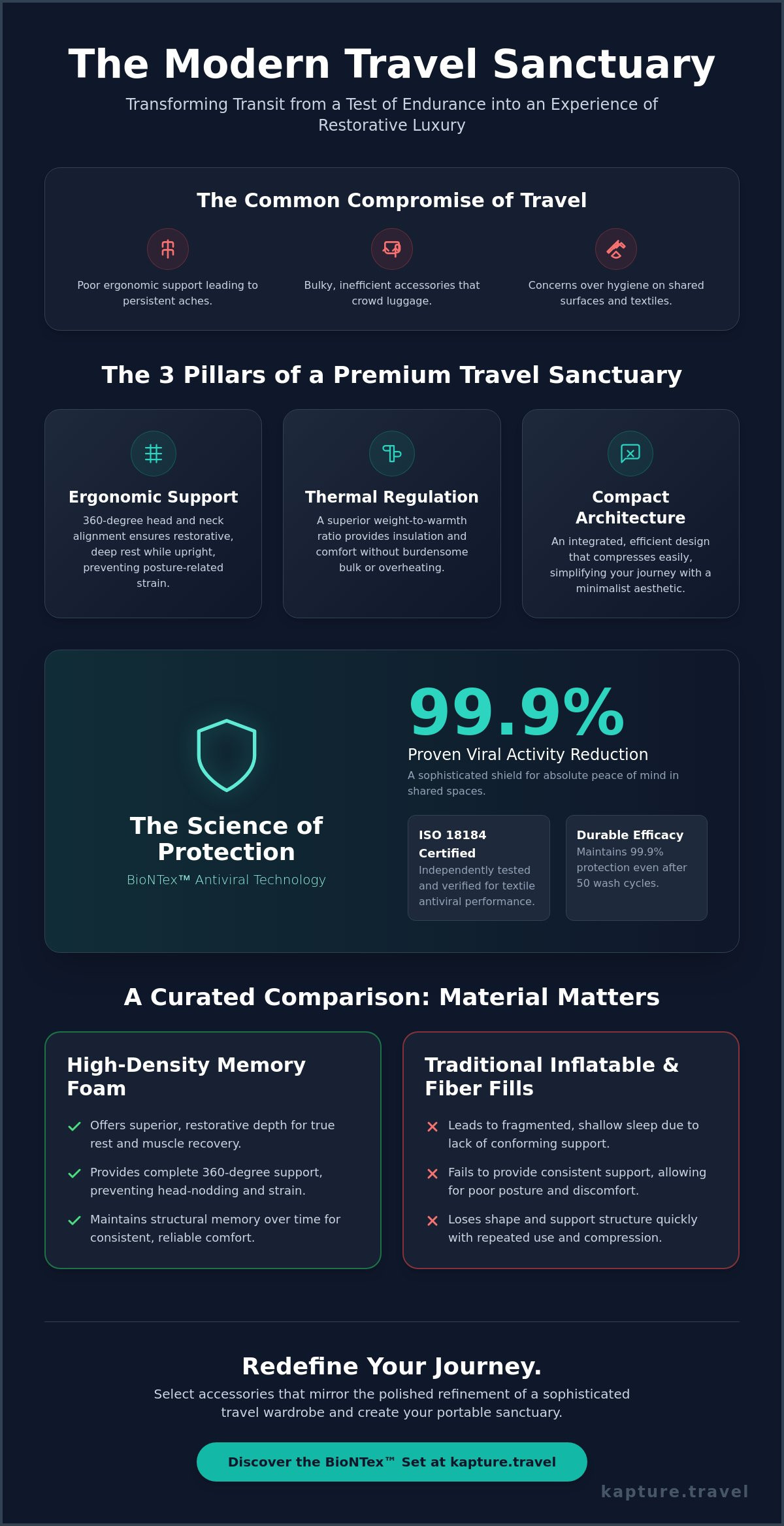 The Modern Travel Sanctuary

Transforming Transit from a Test of Endurance into an Experience of Restorative Luxury

The Common Compromise of Travel

Poor ergonomic support leading to persistent aches.

Bulky, inefficient accessories that crowd luggage.

Concerns over hygiene on shared surfaces and textiles.

The 3 Pillars of a Premium Travel Sanctuary

Ergonomic Support

360-degree head and neck alignment ensures restorative, deep rest while upright, preventing posture-related strain.

Thermal Regulation

A superior weight-to-warmth ratio provides insulation and comfort without burdensome bulk or overheating.

Compact Architecture

An integrated, efficient design that compresses easily, simplifying your journey with a minimalist aesthetic.

The Science of Protection

BioNTex™ Antiviral Technology

99.9%

Proven Viral Activity Reduction

A sophisticated shield for absolute peace of mind in shared spaces.

ISO 18184 Certified
Independently tested and verified for textile antiviral performance.

Durable Efficacy
Maintains 99.9% protection even after 50 wash cycles.

A Curated Comparison: Material Matters

High-Density Memory Foam

✓ Offers superior, restorative depth for true rest and muscle recovery.

✓ Provides complete 360-degree support, preventing head-nodding and strain.

✓ Maintains structural memory over time for consistent, reliable comfort.

Traditional Inflatable & Fiber Fills

✕ Leads to fragmented, shallow sleep due to lack of conforming support.

✕ Fails to provide consistent support, allowing for poor posture and discomfort.

✕ Loses shape and support structure quickly with repeated use and compression.

Redefine Your Journey.

Select accessories that mirror the polished refinement of a sophisticated travel wardrobe and create your portable sanctuary.

Discover the BioNTex™ Set at kapture.travel

kapture.travel